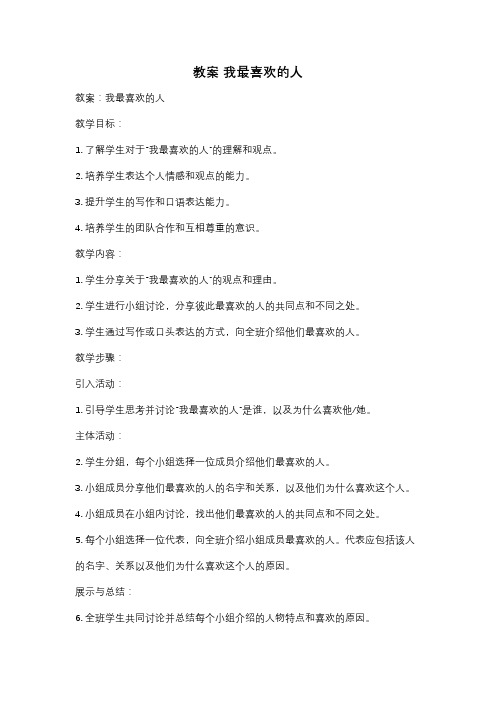 教案 我最喜欢的人

教案：我最喜欢的人

教学目标：

1. 了解学生对于"我最喜欢的人"的理解和观点。

2. 培养学生表达个人情感和观点的能力。

3. 提升学生的写作和口语表达能力。

4. 培养学生的团队合作和互相尊重的意识。

教学内容：

1. 学生分享关于"我最喜欢的人"的观点和理由。

2. 学生进行小组讨论，分享彼此最喜欢的人的共同点和不同之处。

3. 学生通过写作或口头表达的方式，向全班介绍他们最喜欢的人。

教学步骤：

引入活动：

1. 引导学生思考并讨论"我最喜欢的人"是谁，以及为什么喜欢他/她。

主体活动：

2. 学生分组，每个小组选择一位成员介绍他们最喜欢的人。

3. 小组成员分享他们最喜欢的人的名字和关系，以及他们为什么喜欢这个人。

4. 小组成员在小组内讨论，找出他们最喜欢的人的共同点和不同之处。

5. 每个小组选择一位代表，向全班介绍小组成员最喜欢的人。代表应包括该人的名字、关系以及他们为什么喜欢这个人的原因。

展示与总结：

6. 全班学生共同讨论并总结每个小组介绍的人物特点和喜欢的原因。